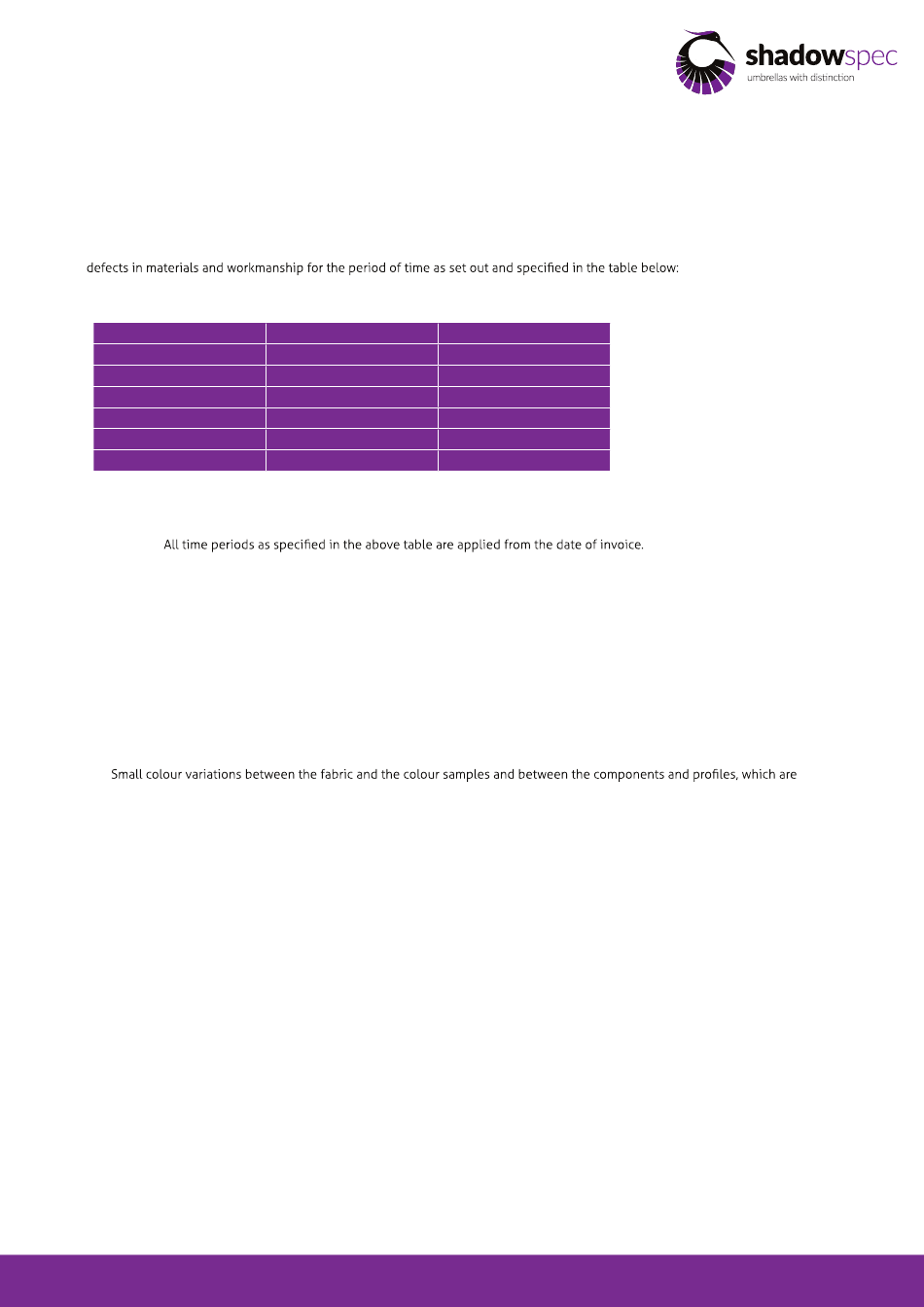 shadowspec
umbrellas with distinction

defects in materials and workmanship for the period of time as set out and specified in the table below:

All time periods as specified in the above table are applied from the date of invoice.

Small colour variations between the fabric and the colour samples and between the components and profiles, which are